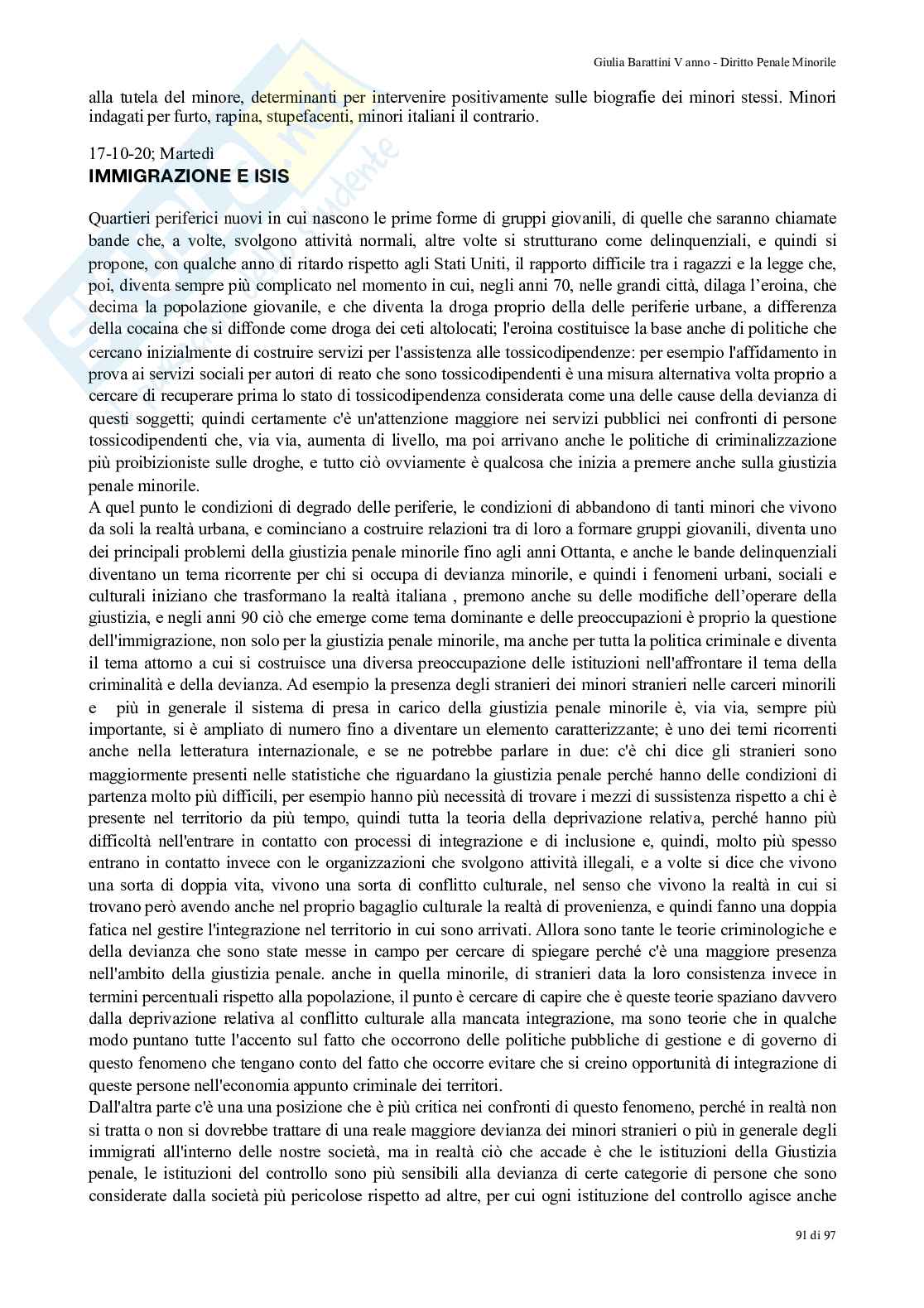 Giulia Barattini V anno - Diritto Penale Minorile

alla tutela del minore, determinanti per intervenire positivamente sulle biografie dei minori stessi. Minori indagati per furto, rapina, stupefacenti, minori italiani il contrario.

17-10-20; Martedì
IMMIGRAZIONE E ISIS

Quartieri periferici nuovi in cui nascono le prime forme di gruppi giovanili, di quelle che saranno chiamate bande che, a volte, svolgono attività normali, altre volte si strutturano come delinquenziali, e quindi si propone, con qualche anno di ritardo rispetto agli Stati Uniti, il rapporto difficile tra i ragazzi e la legge che, poi, diventa sempre più complicato nel momento in cui, negli anni 70, nelle grandi città, dilaga l'eroina, che decima la popolazione giovanile, e che diventa la droga proprio della delle periferie urbane, a differenza della cocaina che si diffonde come droga dei ceti altolocati; l'eroina costituisce la base anche di politiche che cercano inizialmente di costruire servizi per l'assistenza alle tossicodipendenze: per esempio l'affidamento in prova ai servizi sociali per autori di reato che sono tossicodipendenti è una misura alternativa volta proprio a cercare di recuperare prima lo stato di tossicodipendenza considerata come una delle cause della devianza di questi soggetti; quindi certamente c'è un'attenzione maggiore nei servizi pubblici nei confronti di persone tossicodipendenti che, via via, aumenta di livello, ma poi arrivano anche le politiche di criminalizzazione più proibizioniste sulle droghe, e tutto ciò ovviamente è qualcosa che inizia a premere anche sulla giustizia penale minorile.
A quel punto le condizioni di degrado delle periferie, le condizioni di abbandono di tanti minori che vivono da soli la realtà urbana, e cominciano a costruire relazioni tra di loro a formare gruppi giovanili, diventa uno dei principali problemi della giustizia penale minorile fino agli anni Ottanta, e anche le bande delinquenziali diventano un tema ricorrente per chi si occupa di devianza minorile, e quindi i fenomeni urbani, sociali e culturali iniziano che trasformano la realtà italiana , premono anche su delle modifiche dell'operare della giustizia, e negli anni 90 ciò che emerge come tema dominante e delle preoccupazioni è proprio la questione dell'immigrazione, non solo per la giustizia penale minorile, ma anche per tutta la politica criminale e diventa il tema attorno a cui si costruisce una diversa preoccupazione delle istituzioni nell'affrontare il tema della criminalità e della devianza. Ad esempio la presenza degli stranieri dei minori stranieri nelle carceri minorili e più in generale il sistema di presa in carico della giustizia penale minorile è, via via, sempre più importante, si è ampliato di numero fino a diventare un elemento caratterizzante; è uno dei temi ricorrenti anche nella letteratura internazionale, e se ne potrebbe parlare in due: c'è chi dice gli stranieri sono maggiormente presenti nelle statistiche che riguardano la giustizia penale perché hanno delle condizioni di partenza molto più difficili, per esempio hanno più necessità di trovare i mezzi di sussistenza rispetto a chi è presente nel territorio da più tempo, quindi tutta la teoria della deprivazione relativa, perché hanno più difficoltà nell'entrare in contatto con processi di integrazione e di inclusione e, quindi, molto più spesso entrano in contatto invece con le organizzazioni che svolgono attività illegali, e a volte si dice che vivono una sorta di doppia vita, vivono una sorta di conflitto culturale, nel senso che vivono la realtà in cui si trovano però avendo anche nel proprio bagaglio culturale la realtà di provenienza, e quindi fanno una doppia fatica nel gestire l'integrazione nel territorio in cui sono arrivati. Allora sono tante le teorie criminologiche e della devianza che sono state messe in campo per cercare di spiegare perché c'è una maggiore presenza nell'ambito della giustizia penale. anche in quella minorile, di stranieri data la loro consistenza invece in termini percentuali rispetto alla popolazione, il punto è cercare di capire che è queste teorie spaziano davvero dalla deprivazione relativa al conflitto culturale alla mancata integrazione, ma sono teorie che in qualche modo puntano tutte l'accento sul fatto che occorrono delle politiche pubbliche di gestione e di governo di questo fenomeno che tengano conto del fatto che occorre evitare che si creino opportunità di integrazione di queste persone nell'economia appunto criminale dei territori.
Dall'altra parte c'è una una posizione che è più critica nei confronti di questo fenomeno, perché in realtà non si tratta o non si dovrebbe trattare di una reale maggiore devianza dei minori stranieri o più in generale degli immigrati all'interno delle nostre società, ma in realtà ciò che accade è che le istituzioni della Giustizia penale, le istituzioni del controllo sono più sensibili alla devianza di certe categorie di persone che sono considerate dalla società più pericolose rispetto ad altre, per cui ogni istituzione del controllo agisce anche

91 di 97